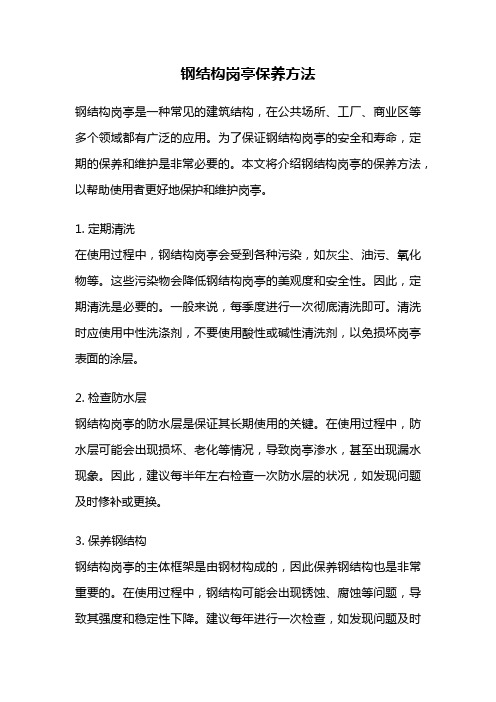 钢结构岗亭保养方法

钢结构岗亭是一种常见的建筑结构，在公共场所、工厂、商业区等多个领域都有广泛的应用。为了保证钢结构岗亭的安全和寿命，定期的保养和维护是非常必要的。本文将介绍钢结构岗亭的保养方法，以帮助使用者更好地保护和维护岗亭。

1. 定期清洗
在使用过程中，钢结构岗亭会受到各种污染，如灰尘、油污、氧化物等。这些污染物会降低钢结构岗亭的美观度和安全性。因此，定期清洗是必要的。一般来说，每季度进行一次彻底清洗即可。清洗时应使用中性洗涤剂，不要使用酸性或碱性清洗剂，以免损坏岗亭表面的涂层。

2. 检查防水层
钢结构岗亭的防水层是保证其长期使用的关键。在使用过程中，防水层可能会出现损坏、老化等情况，导致岗亭渗水，甚至出现漏水现象。因此，建议每半年左右检查一次防水层的状况，如发现问题及时修补或更换。

3. 保养钢结构
钢结构岗亭的主体框架是由钢材构成的，因此保养钢结构也是非常重要的。在使用过程中，钢结构可能会出现锈蚀、腐蚀等问题，导致其强度和稳定性下降。建议每年进行一次检查，如发现问题及时